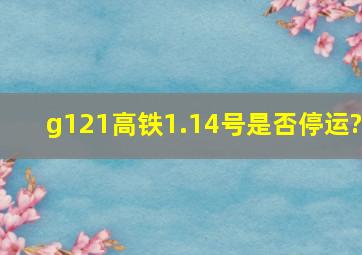 g121高铁1.14号是否停运?